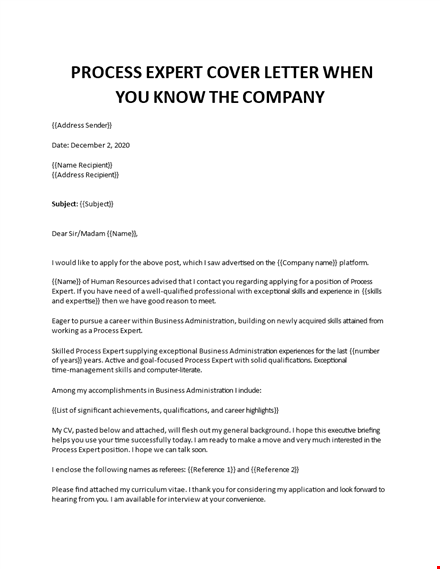 PROCESS EXPERT COVER LETTER WHEN YOU KNOW THE COMPANY

{{Address Sender}}

Date: December 2, 2020

{{Name Recipient}}
{{Address Recipient}}

Subject: {{Subject}}

Dear Sir/Madam {{Name}},

I would like to apply for the above post, which I saw advertised on the {{Company name}} platform.

{{Name}} of Human Resources advised that I contact you regarding applying for a position of Process Expert. If you have need of a well-qualified professional with exceptional skills and experience in {{skills and expertise}} then we have good reason to meet.

Eager to pursue a career within Business Administration, building on newly acquired skills attained from working as a Process Expert.

Skilled Process Expert supplying exceptional Business Administration experiences for the last {{number of years}} years. Active and goal-focused Process Expert with solid qualifications. Exceptional time-management skills and computer-literate.

Among my accomplishments in Business Administration I include:

{{List of significant achievements, qualifications, and career highlights}}

My CV, pasted below and attached, will flesh out my general background. I hope this executive briefing helps you use your time successfully today. I am ready to make a move and very much interested in the Process Expert position. I hope we can talk soon.

I enclose the following names as referees: {{Reference 1}} and {{Reference 2}}

Please find attached my curriculum vitae. I thank you for considering my application and look forward to hearing from you. I am available for interview at your convenience.